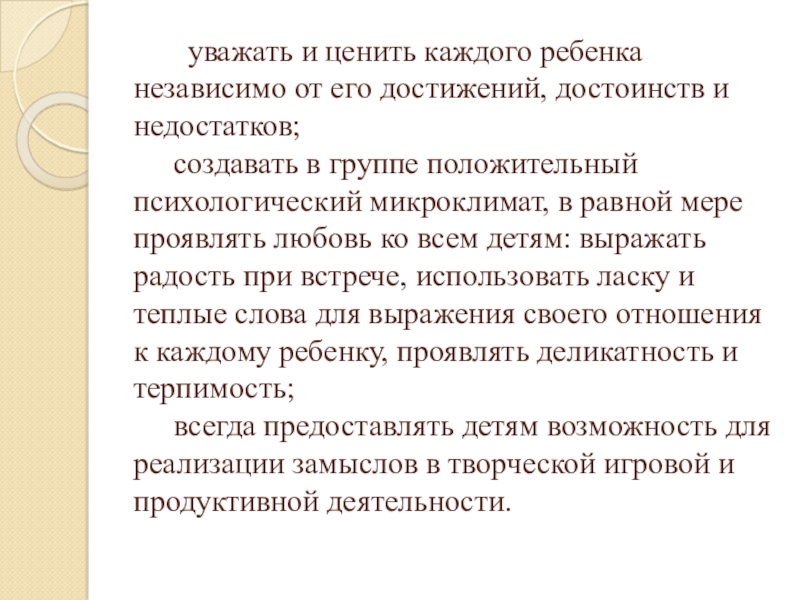 уважать и ценить каждого ребенка независимо от его достижений, достоинств и недостатков;

создавать в группе положительный психологический микроклимат, в равной мере проявлять любовь ко всем детям: выражать радость при встрече, использовать ласку и теплые слова для выражения своего отношения к каждому ребенку, проявлять деликатность и терпимость;

всегда предоставлять детям возможность для реализации замыслов в творческой игровой и продуктивной деятельности.